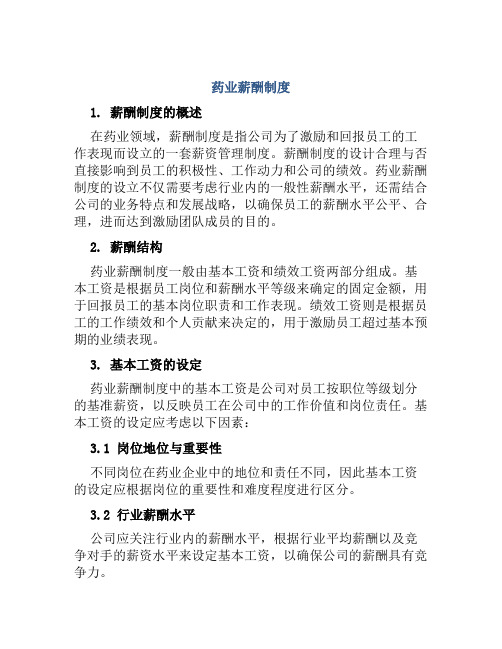 药业薪酬制度

1. 薪酬制度的概述

在药业领域，薪酬制度是指公司为了激励和回报员工的工作表现而设立的一套薪资管理制度。薪酬制度的设计合理与否直接影响到员工的积极性、工作动力和公司的绩效。药业薪酬制度的设立不仅需要考虑行业内的一般性薪酬水平，还需结合公司的业务特点和发展战略，以确保员工的薪酬水平公平、合理，进而达到激励团队成员的目的。

2. 薪酬结构

药业薪酬制度一般由基本工资和绩效工资两部分组成。基本工资是根据员工岗位和薪酬水平等级来确定的固定金额，用于回报员工的基本岗位职责和工作表现。绩效工资则是根据员工的工作绩效和个人贡献来决定的，用于激励员工超过基本预期的业绩表现。

3. 基本工资的设定

药业薪酬制度中的基本工资是公司对员工按职位等级划分的基准薪资，以反映员工在公司中的工作价值和岗位责任。基本工资的设定应考虑以下因素：

3.1 岗位地位与重要性

不同岗位在药业企业中的地位和责任不同，因此基本工资的设定应根据岗位的重要性和难度程度进行区分。

3.2 行业薪酬水平

公司应关注行业内的薪酬水平，根据行业平均薪酬以及竞争对手的薪资水平来设定基本工资，以确保公司的薪酬具有竞争力。